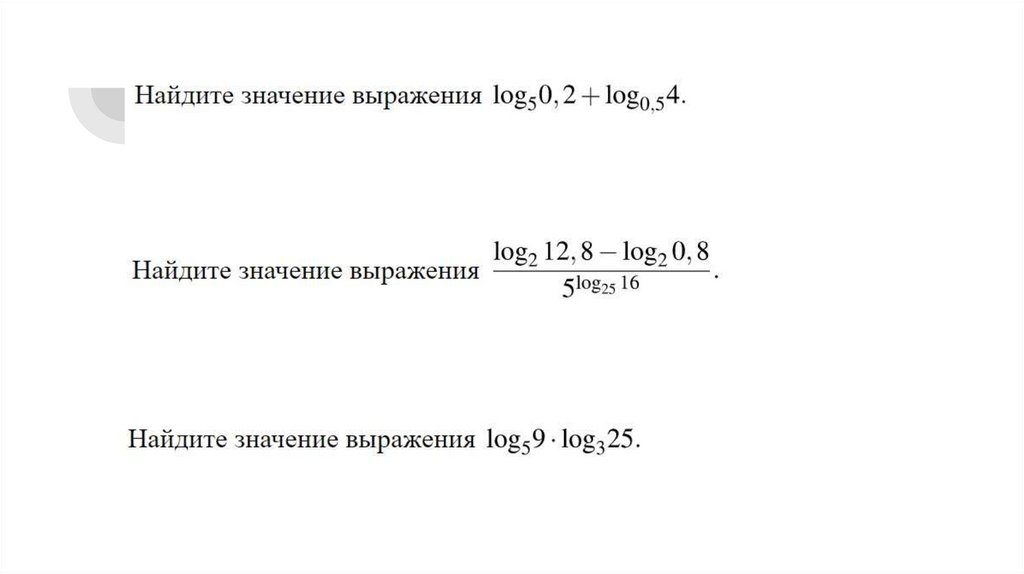 Найдите значение выражения $\log_5 0,2 + \log_{0,5} 4$.

Найдите значение выражения $\frac{\log_2 12,8 - \log_2 0,8}{5^{\log_{25} 16}}$.

Найдите значение выражения $\log_5 9 \cdot \log_3 25$.